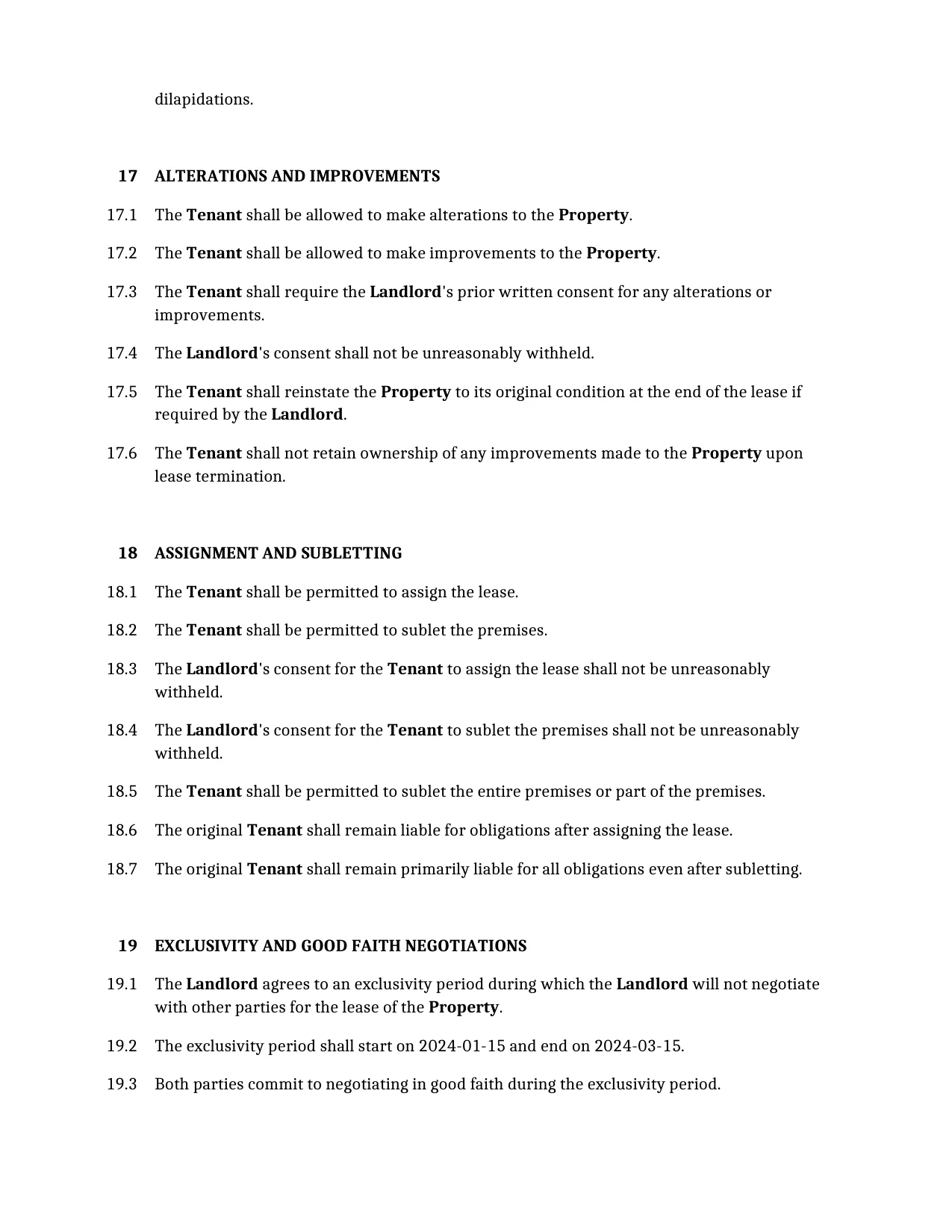 dilapidations.

17 ALTERATIONS AND IMPROVEMENTS

17.1 The Tenant shall be allowed to make alterations to the Property.

17.2 The Tenant shall be allowed to make improvements to the Property.

17.3 The Tenant shall require the Landlord's prior written consent for any alterations or improvements.

17.4 The Landlord's consent shall not be unreasonably withheld.

17.5 The Tenant shall reinstate the Property to its original condition at the end of the lease if required by the Landlord.

17.6 The Tenant shall not retain ownership of any improvements made to the Property upon lease termination.

18 ASSIGNMENT AND SUBLETTING

18.1 The Tenant shall be permitted to assign the lease.

18.2 The Tenant shall be permitted to sublet the premises.

18.3 The Landlord's consent for the Tenant to assign the lease shall not be unreasonably withheld.

18.4 The Landlord's consent for the Tenant to sublet the premises shall not be unreasonably withheld.

18.5 The Tenant shall be permitted to sublet the entire premises or part of the premises.

18.6 The original Tenant shall remain liable for obligations after assigning the lease.

18.7 The original Tenant shall remain primarily liable for all obligations even after subletting.

19 EXCLUSIVITY AND GOOD FAITH NEGOTIATIONS

19.1 The Landlord agrees to an exclusivity period during which the Landlord will not negotiate with other parties for the lease of the Property.

19.2 The exclusivity period shall start on 2024-01-15 and end on 2024-03-15.

19.3 Both parties commit to negotiating in good faith during the exclusivity period.